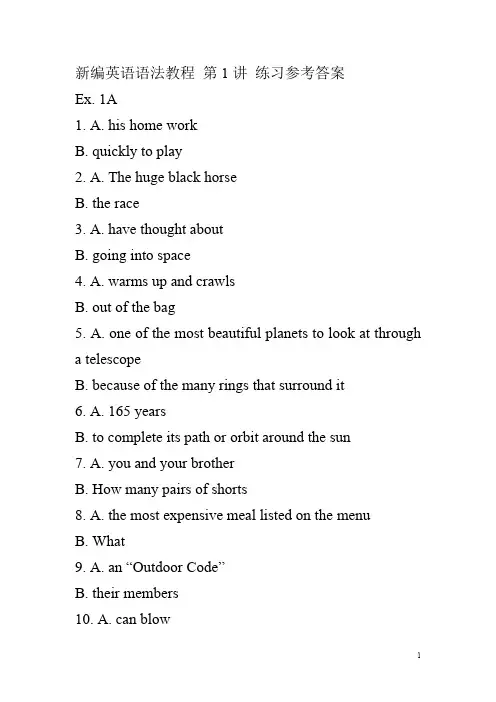 新编英语语法教程 第 1 讲 练习参考答案
Ex. 1A
1. A. his home work
B. quickly to play
2. A. The huge black horse
B. the race
3. A. have thought about
B. going into space
4. A. warms up and crawls
B. out of the bag
5. A. one of the most beautiful planets to look at through a telescope
B. because of the many rings that surround it
6. A. 165 years
B. to complete its path or orbit around the sun
7. A. you and your brother
B. How many pairs of shorts
8. A. the most expensive meal listed on the menu
B. What
9. A. an “Outdoor Code”
B. their members
10. A. can blow

1